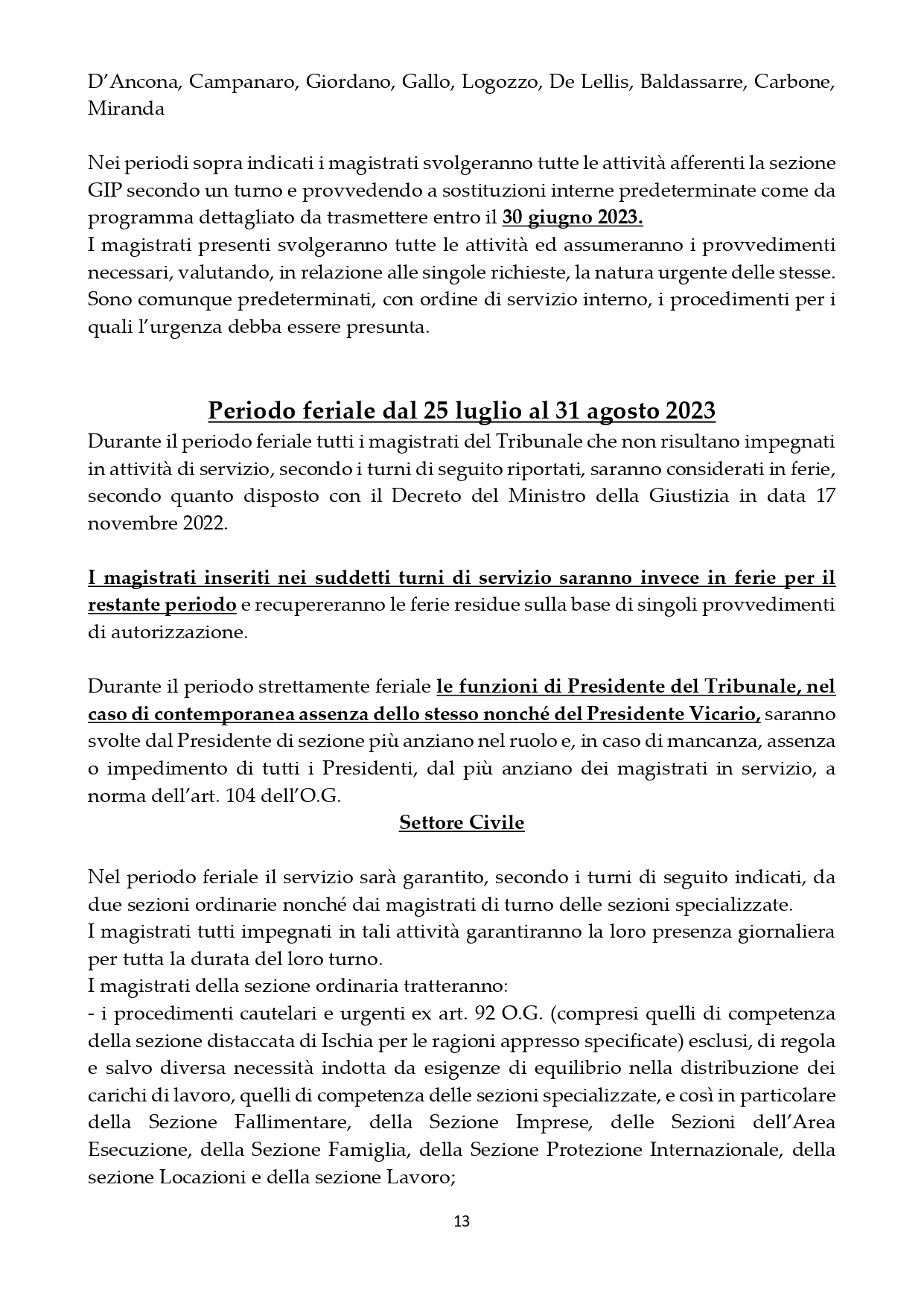 D'Ancona, Campanaro, Giordano, Gallo, Logozzo, De Lellis, Baldassarre, Carbone, Miranda

Nei periodi sopra indicati i magistrati svolgeranno tutte le attività afferenti la sezione GIP secondo un turno e provvedendo a sostituzioni interne predeterminate come da programma dettagliato da trasmettere entro il 30 giugno 2023.
I magistrati presenti svolgeranno tutte le attività ed assumeranno i provvedimenti necessari, valutando, in relazione alle singole richieste, la natura urgente delle stesse. Sono comunque predeterminati, con ordine di servizio interno, i procedimenti per i quali l'urgenza debba essere presunta.

Periodo feriale dal 25 luglio al 31 agosto 2023

Durante il periodo feriale tutti i magistrati del Tribunale che non risultano impegnati in attività di servizio, secondo i turni di seguito riportati, saranno considerati in ferie, secondo quanto disposto con il Decreto del Ministro della Giustizia in data 17 novembre 2022.

I magistrati inseriti nei suddetti turni di servizio saranno invece in ferie per il restante periodo e recupereranno le ferie residue sulla base di singoli provvedimenti di autorizzazione.

Durante il periodo strettamente feriale le funzioni di Presidente del Tribunale, nel caso di contemporanea assenza dello stesso nonché del Presidente Vicario, saranno svolte dal Presidente di sezione più anziano nel ruolo e, in caso di mancanza, assenza o impedimento di tutti i Presidenti, dal più anziano dei magistrati in servizio, a norma dell'art. 104 dell'O.G.

Settore Civile

Nel periodo feriale il servizio sarà garantito, secondo i turni di seguito indicati, da due sezioni ordinarie nonché dai magistrati di turno delle sezioni specializzate.
I magistrati tutti impegnati in tali attività garantiranno la loro presenza giornaliera per tutta la durata del loro turno.
I magistrati della sezione ordinaria tratteranno:
- i procedimenti cautelari e urgenti ex art. 92 O.G. (compresi quelli di competenza della sezione distaccata di Ischia per le ragioni appresso specificate) esclusi, di regola e salvo diversa necessità indotta da esigenze di equilibrio nella distribuzione dei carichi di lavoro, quelli di competenza delle sezioni specializzate, e così in particolare della Sezione Fallimentare, della Sezione Imprese, delle Sezioni dell'Area Esecuzione, della Sezione Famiglia, della Sezione Protezione Internazionale, della sezione Locazioni e della sezione Lavoro;

13